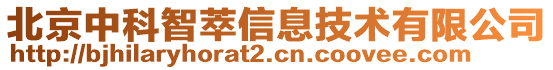 北京中科智萃信息技术有限公司
http://bjhilaryhorat2.cn.coovee.com